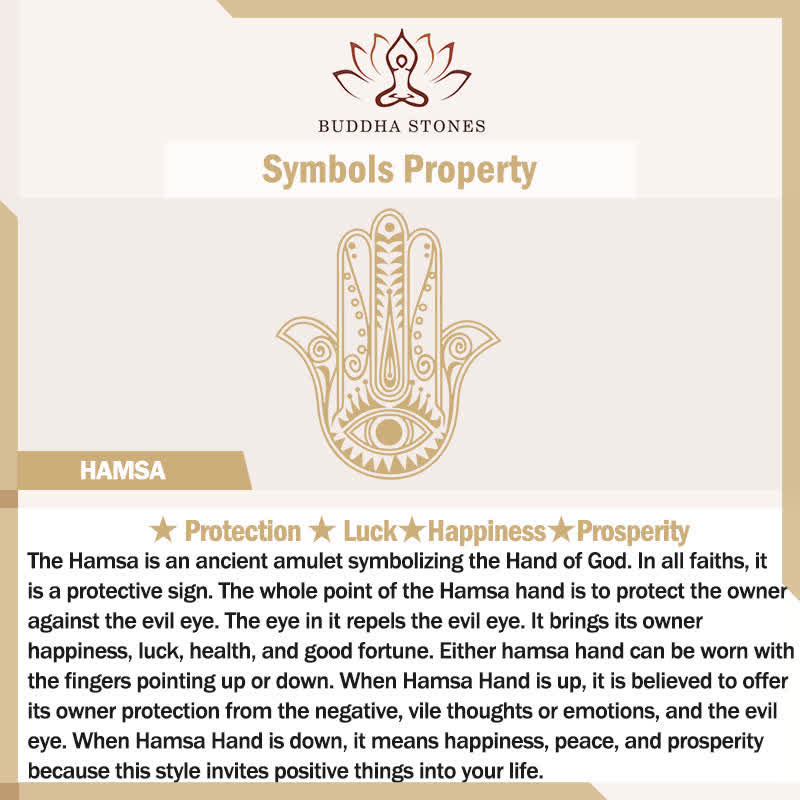 BUDDHA STONES

Symbols Property

HAMSA

★ Protection ★ Luck★Happiness★Prosperity

The Hamsa is an ancient amulet symbolizing the Hand of God. In all faiths, it is a protective sign. The whole point of the Hamsa hand is to protect the owner against the evil eye. The eye in it repels the evil eye. It brings its owner happiness, luck, health, and good fortune. Either hamsa hand can be worn with the fingers pointing up or down. When Hamsa Hand is up, it is believed to offer its owner protection from the negative, vile thoughts or emotions, and the evil eye. When Hamsa Hand is down, it means happiness, peace, and prosperity because this style invites positive things into your life.